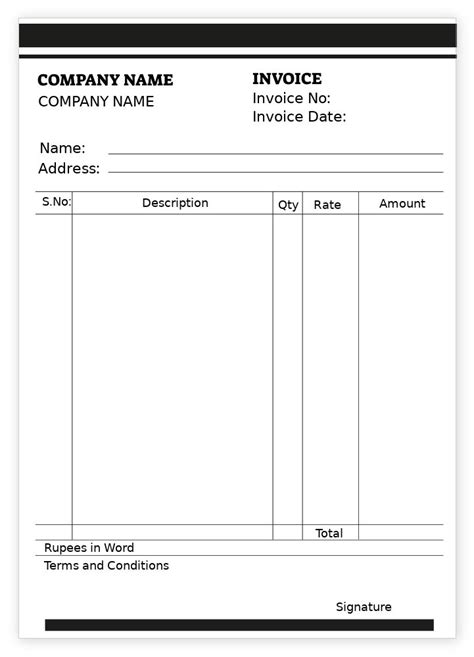 COMPANY NAME
COMPANY NAME

INVOICE
Invoice No:
Invoice Date:

Name:
Address:

| S.No: | Description | Qty | Rate | Amount |
|---|---|---|---|---|
| | | | | |
| | | | Total | |

Rupees in Word

Terms and Conditions

Signature